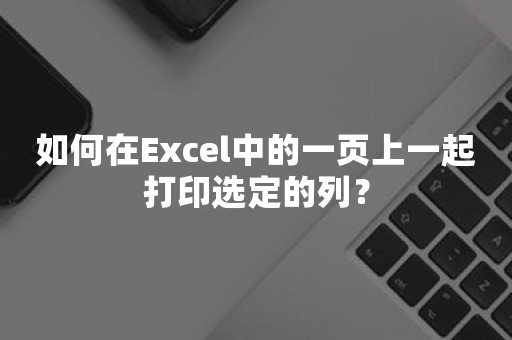 如何在Excel中的一页上一起打印选定的列？